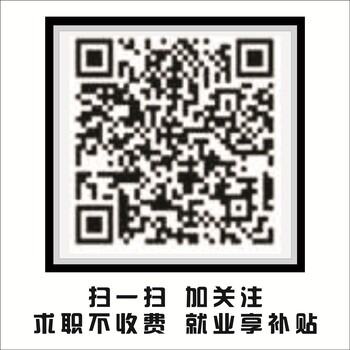 扫一扫 加关注
求职不收费 就业享补贴